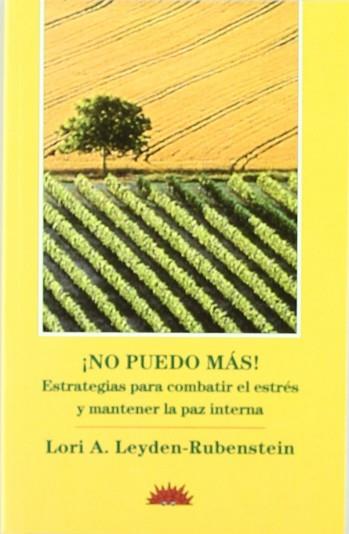 ¡NO PUEDO MÁS!
Estrategias para combatir el estrés y mantener la paz interna

Lori A. Leyden-Rubenstein